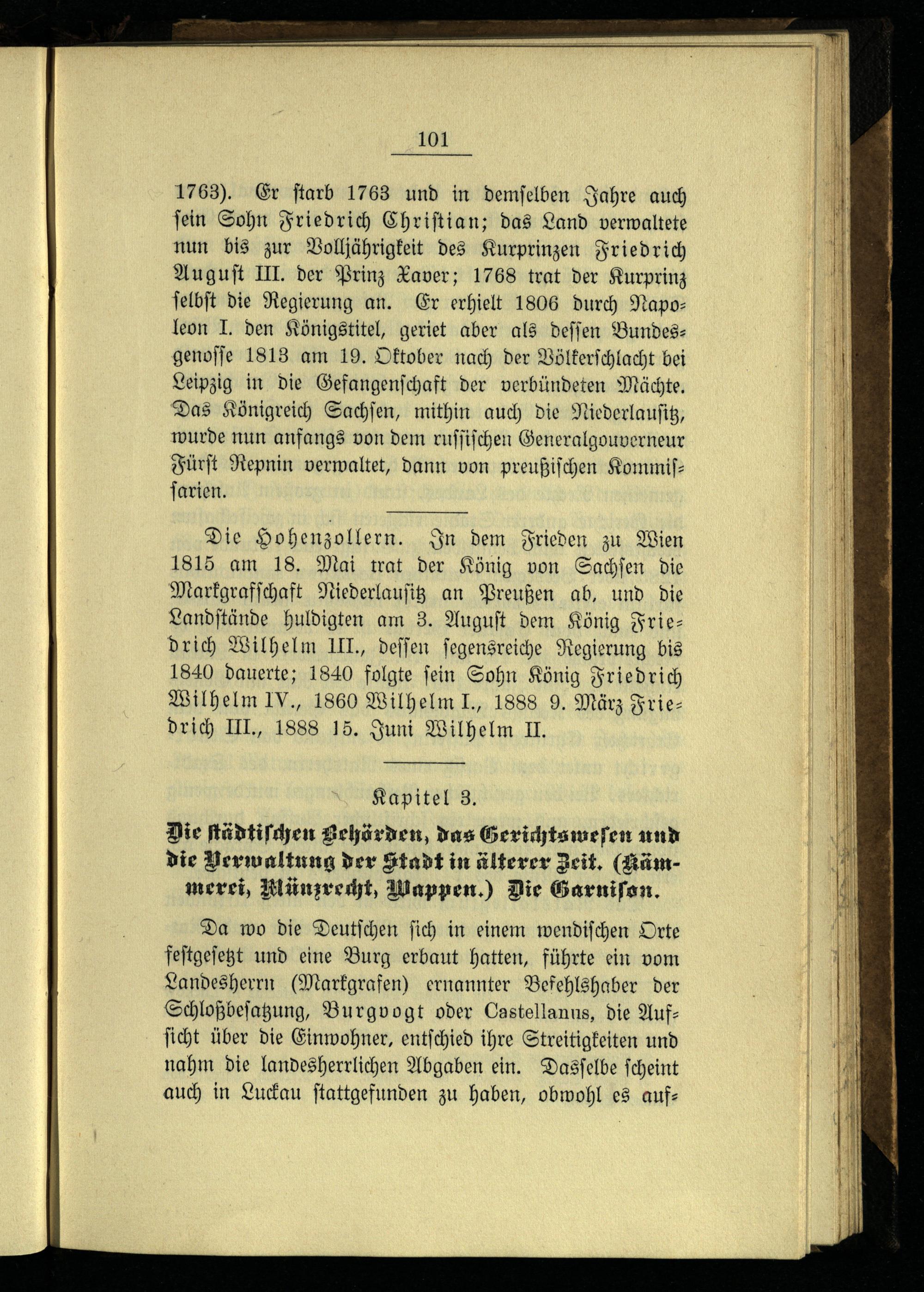 101

1763). Er starb 1763 und in demselben Jahre auch sein Sohn Friedrich Christian; das Land verwaltete nun bis zur Volljährigkeit des Kurprinzen Friedrich August III. der Prinz Xaver; 1768 trat der Kurprinz selbst die Regierung an. Er erhielt 1806 durch Napoleon I. den Königstitel, geriet aber als dessen Bundesgenosse 1813 am 19. Oktober nach der Völkerschlacht bei Leipzig in die Gefangenschaft der verbündeten Mächte. Das Königreich Sachsen, mithin auch die Niederlausitz, wurde nun anfangs von dem russischen Generalgouverneur Fürst Repnin verwaltet, dann von preußischen Kommissarien.

Die Hohenzollern. In dem Frieden zu Wien 1815 am 18. Mai trat der König von Sachsen die Markgrafschaft Niederlausitz an Preußen ab, und die Landstände huldigten am 3. August dem König Friedrich Wilhelm III., dessen segensreiche Regierung bis 1840 dauerte; 1840 folgte sein Sohn König Friedrich Wilhelm IV., 1860 Wilhelm I., 1888 9. März Friedrich III., 1888 15. Juni Wilhelm II.

Kapitel 3.

Die städtischen Behörden, das Gerichtswesen und die Verwaltung der Stadt in älterer Zeit. (Kämmerei, Münzrecht, Wappen.) Die Garnison.

Da wo die Deutschen sich in einem wendischen Orte festgesetzt und eine Burg erbaut hatten, führte ein vom Landesherrn (Markgrafen) ernannter Befehlshaber der Schloßbesatzung, Burgvogt oder Castellanus, die Aufsicht über die Einwohner, entschied ihre Streitigkeiten und nahm die landesherrlichen Abgaben ein. Dasselbe scheint auch in Luckau stattgefunden zu haben, obwohl es auf-